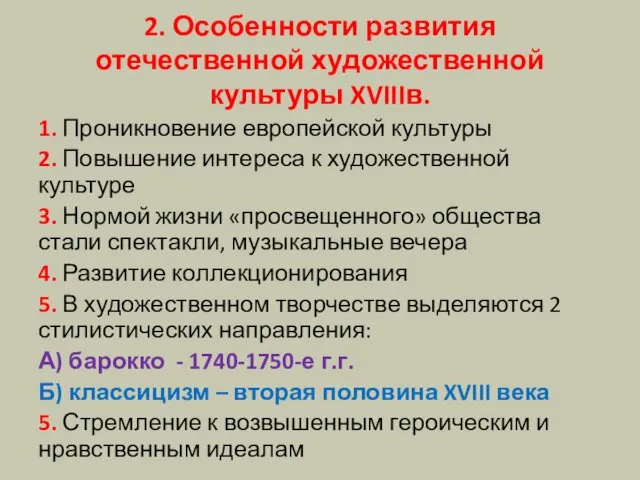 2. Особенности развития отечественной художественной культуры XVIIIв.

1. Проникновение европейской культуры

2. Повышение интереса к художественной культуре

3. Нормой жизни «просвещенного» общества стали спектакли, музыкальные вечера

4. Развитие коллекционирования

5. В художественном творчестве выделяются 2 стилистических направления:

А) барокко - 1740-1750-е г.г.

Б) классицизм – вторая половина XVIII века

5. Стремление к возвышенным героическим и нравственным идеалам